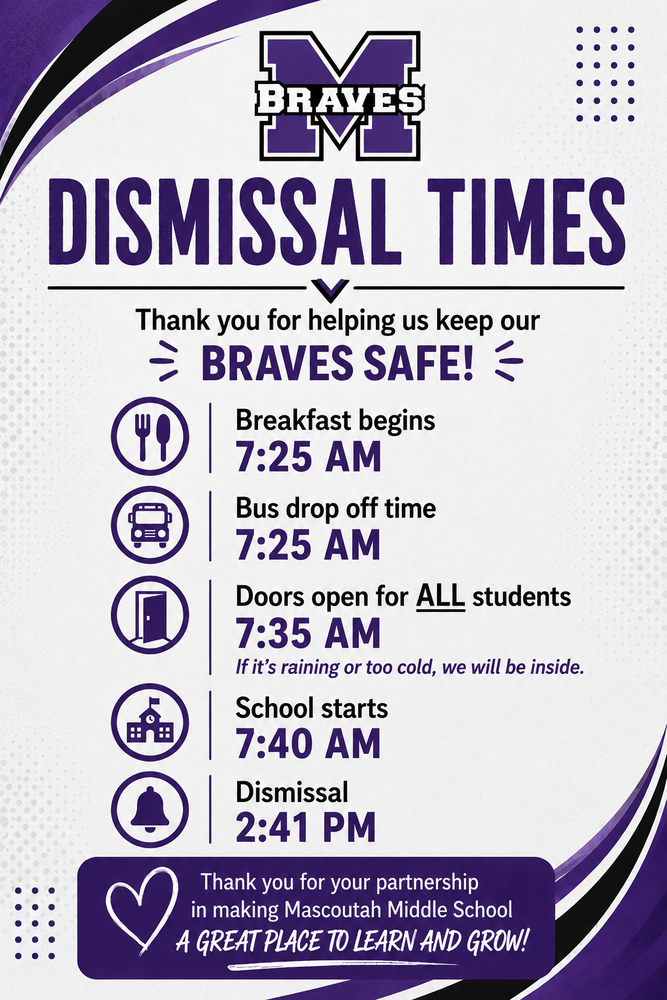 M
BRAVES

DISMISSAL TIMES

Thank you for helping us keep our
BRAVES SAFE!

Breakfast begins
7:25 AM

Bus drop off time
7:25 AM

Doors open for ALL students
7:35 AM
If it's raining or too cold, we will be inside.

School starts
7:40 AM

Dismissal
2:41 PM

Thank you for your partnership in making Mascoutah Middle School
A GREAT PLACE TO LEARN AND GROW!